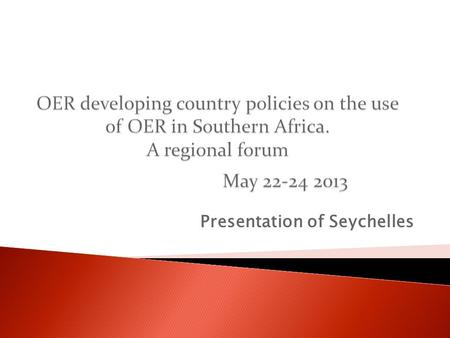 OER developing country policies on the use of OER in Southern Africa.
A regional forum

May 22-24 2013

Presentation of Seychelles